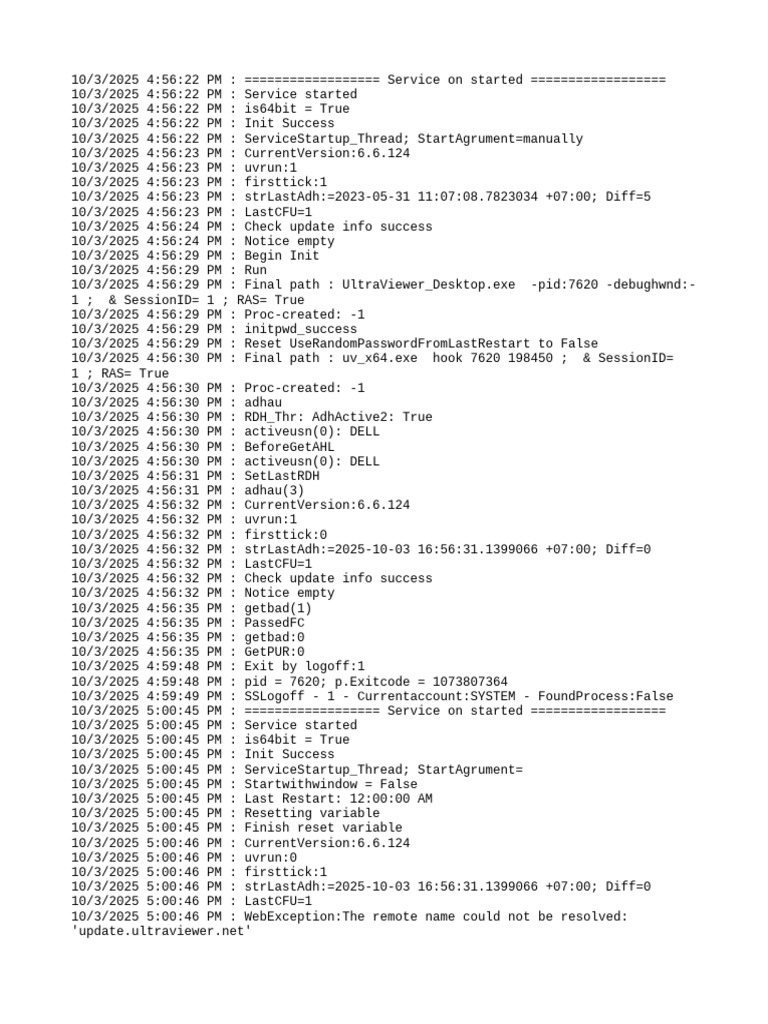 10/3/2025 4:56:22 PM : ================== Service on started ==================
10/3/2025 4:56:22 PM : Service started
10/3/2025 4:56:22 PM : is64bit = True
10/3/2025 4:56:22 PM : Init Success
10/3/2025 4:56:22 PM : ServiceStartup_Thread; StartAgrument=manually
10/3/2025 4:56:23 PM : CurrentVersion:6.6.124
10/3/2025 4:56:23 PM : uvrun:1
10/3/2025 4:56:23 PM : firsttick:1
10/3/2025 4:56:23 PM : strLastAdh:=2023-05-31 11:07:08.7823034 +07:00; Diff=5
10/3/2025 4:56:23 PM : LastCFU=1
10/3/2025 4:56:24 PM : Check update info success
10/3/2025 4:56:24 PM : Notice empty
10/3/2025 4:56:29 PM : Begin Init
10/3/2025 4:56:29 PM : Run
10/3/2025 4:56:29 PM : Final path : UltraViewer_Desktop.exe -pid:7620 -debughwnd:-1 ; & SessionID= 1 ; RAS= True
10/3/2025 4:56:29 PM : Proc-created: -1
10/3/2025 4:56:29 PM : initpwd_success
10/3/2025 4:56:29 PM : Reset UseRandomPasswordFromLastRestart to False
10/3/2025 4:56:30 PM : Final path : uv_x64.exe hook 7620 198450 ; & SessionID= 1 ; RAS= True
10/3/2025 4:56:30 PM : Proc-created: -1
10/3/2025 4:56:30 PM : adhau
10/3/2025 4:56:30 PM : RDH_Thr: AdhActive2: True
10/3/2025 4:56:30 PM : activeusn(0): DELL
10/3/2025 4:56:30 PM : BeforeGetAHL
10/3/2025 4:56:30 PM : activeusn(0): DELL
10/3/2025 4:56:31 PM : SetLastRDH
10/3/2025 4:56:31 PM : adhau(3)
10/3/2025 4:56:32 PM : CurrentVersion:6.6.124
10/3/2025 4:56:32 PM : uvrun:1
10/3/2025 4:56:32 PM : firsttick:0
10/3/2025 4:56:32 PM : strLastAdh:=2025-10-03 16:56:31.1399066 +07:00; Diff=0
10/3/2025 4:56:32 PM : LastCFU=1
10/3/2025 4:56:32 PM : Check update info success
10/3/2025 4:56:32 PM : Notice empty
10/3/2025 4:56:35 PM : getbad(1)
10/3/2025 4:56:35 PM : PassedFC
10/3/2025 4:56:35 PM : getbad:0
10/3/2025 4:56:35 PM : GetPUR:0
10/3/2025 4:59:48 PM : Exit by logoff:1
10/3/2025 4:59:48 PM : pid = 7620; p.Exitcode = 1073807364
10/3/2025 4:59:49 PM : SSLogoff - 1 - Currentaccount:SYSTEM - FoundProcess:False
10/3/2025 5:00:45 PM : ================== Service on started ==================
10/3/2025 5:00:45 PM : Service started
10/3/2025 5:00:45 PM : is64bit = True
10/3/2025 5:00:45 PM : Init Success
10/3/2025 5:00:45 PM : ServiceStartup_Thread; StartAgrument=
10/3/2025 5:00:45 PM : Startwithwindow = False
10/3/2025 5:00:45 PM : Last Restart: 12:00:00 AM
10/3/2025 5:00:45 PM : Resetting variable
10/3/2025 5:00:45 PM : Finish reset variable
10/3/2025 5:00:46 PM : CurrentVersion:6.6.124
10/3/2025 5:00:46 PM : uvrun:0
10/3/2025 5:00:46 PM : firsttick:1
10/3/2025 5:00:46 PM : strLastAdh:=2025-10-03 16:56:31.1399066 +07:00; Diff=0
10/3/2025 5:00:46 PM : LastCFU=1
10/3/2025 5:00:46 PM : WebException:The remote name could not be resolved: 'update.ultraviewer.net'